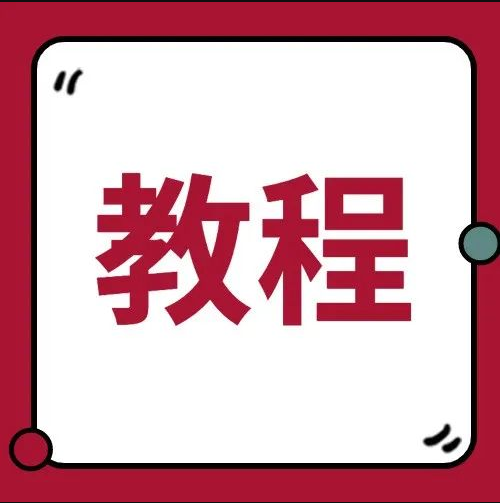 教程